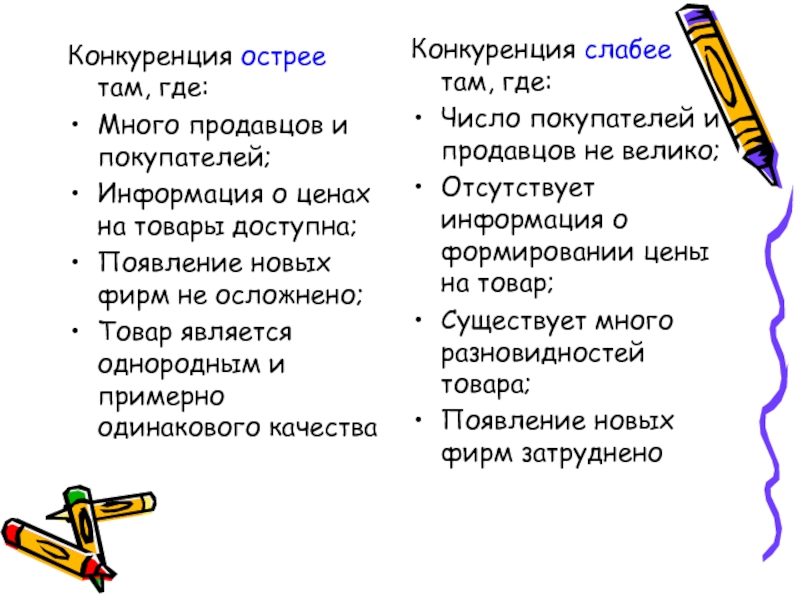 Конкуренция острее там, где:

• Много продавцов и покупателей;
• Информация о ценах на товары доступна;
• Появление новых фирм не осложнено;
• Товар является однородным и примерно одинакового качества

Конкуренция слабее там, где:

• Число покупателей и продавцов не велико;
• Отсутствует информация о формировании цены на товар;
• Существует много разновидностей товара;
• Появление новых фирм затруднено